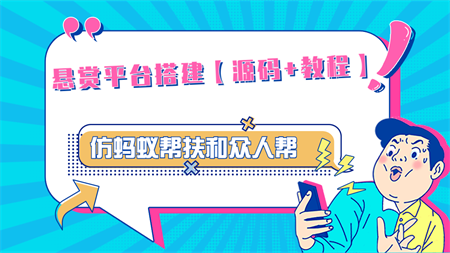 悬赏平台搭建【源码+教程】

仿蚂蚁帮扶和众人帮